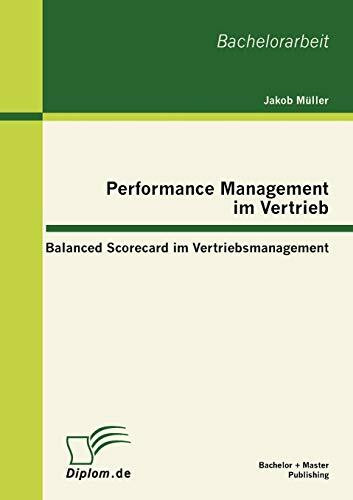 Bachelorarbeit

Jakob Müller

Performance Management im Vertrieb

Balanced Scorecard im Vertriebsmanagement

Diplom.de

Bachelor + Master Publishing